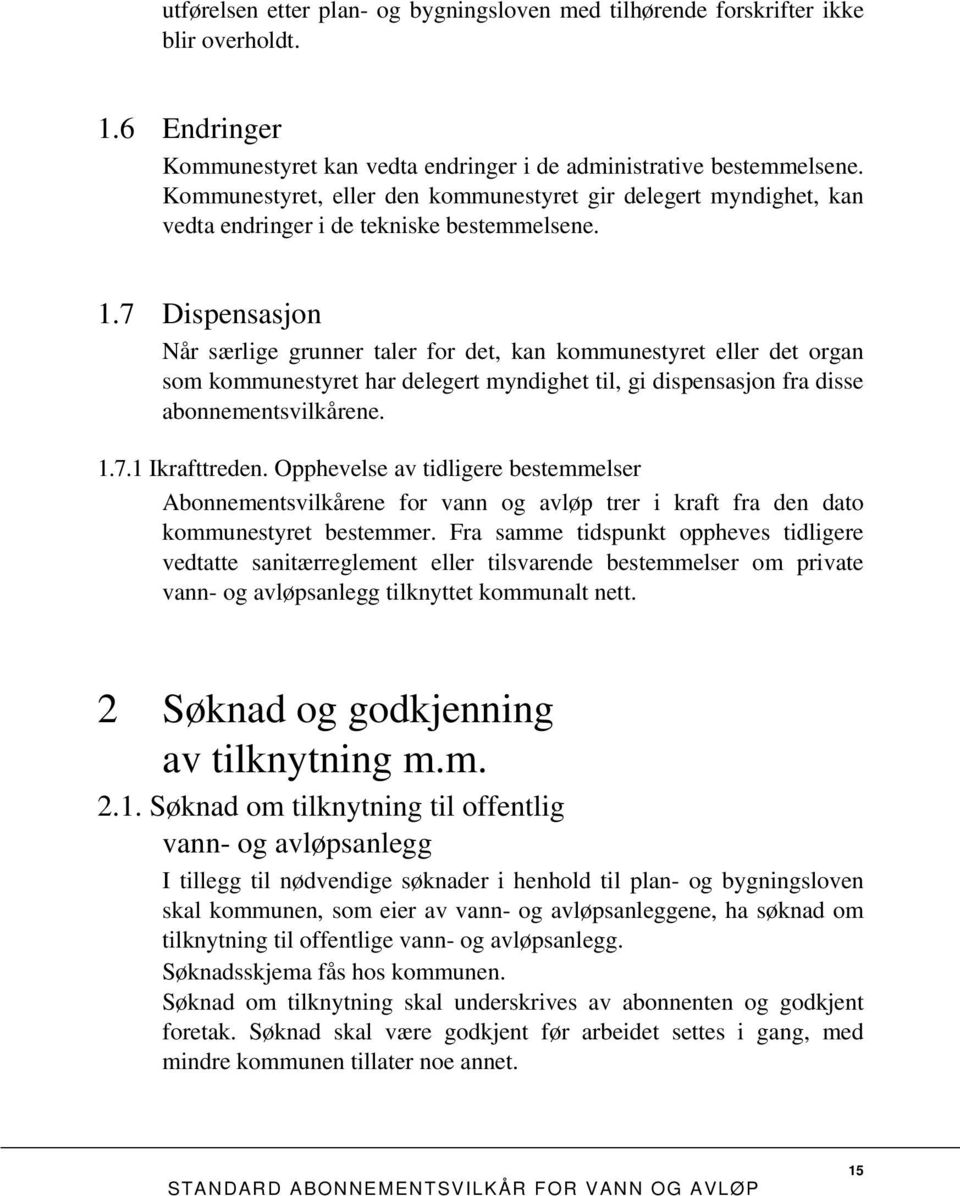 utførelsen etter plan- og bygningsloven med tilhørende forskrifter ikke blir overholdt.

1.6 Endringer

Kommunestyret kan vedta endringer i de administrative bestemmelsene. Kommunestyret, eller den kommunestyret gir delegert myndighet, kan vedta endringer i de tekniske bestemmelsene.

1.7 Dispensasjon

Når særlige grunner taler for det, kan kommunestyret eller det organ som kommunestyret har delegert myndighet til, gi dispensasjon fra disse abonnementsvilkårene.

1.7.1 Ikrafttreden. Opphevelse av tidligere bestemmelser

Abonnementsvilkårene for vann og avløp trer i kraft fra den dato kommunestyret bestemmer. Fra samme tidspunkt oppheves tidligere vedtatte sanitærreglement eller tilsvarende bestemmelser om private vann- og avløpsanlegg tilknyttet kommunalt nett.

2 Søknad og godkjenning av tilknytning m.m.

2.1. Søknad om tilknytning til offentlig vann- og avløpsanlegg

I tillegg til nødvendige søknader i henhold til plan- og bygningsloven skal kommunen, som eier av vann- og avløpsanleggene, ha søknad om tilknytning til offentlige vann- og avløpsanlegg.

Søknadsskjema fås hos kommunen.

Søknad om tilknytning skal underskrives av abonnenten og godkjent foretak. Søknad skal være godkjent før arbeidet settes i gang, med mindre kommunen tillater noe annet.

15

STANDARD ABONNEMENTSVILKÅR FOR VANN OG AVLØP